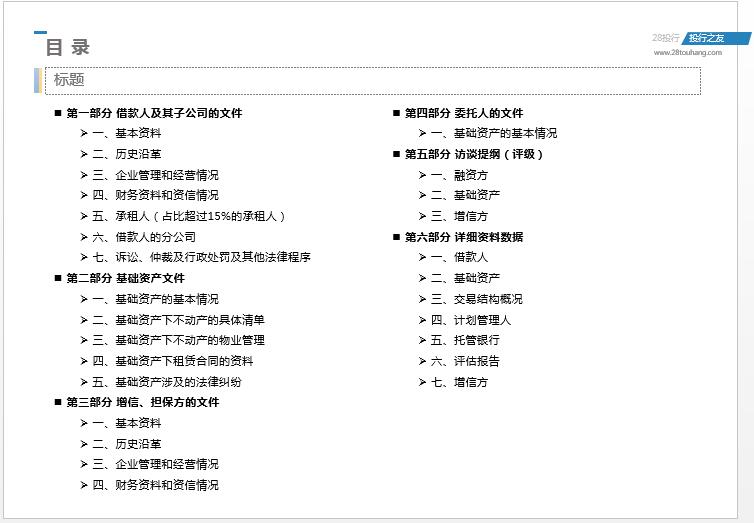 目 录

28投行 投行之友
www.28touhang.com

标题

■ 第一部分 借款人及其子公司的文件
➢ 一、基本资料
➢ 二、历史沿革
➢ 三、企业管理和经营情况
➢ 四、财务资料和资信情况
➢ 五、承租人（占比超过15%的承租人）
➢ 六、借款人的分公司
➢ 七、诉讼、仲裁及行政处罚及其他法律程序
■ 第二部分 基础资产文件
➢ 一、基础资产的基本情况
➢ 二、基础资产下不动产的具体清单
➢ 三、基础资产下不动产的物业管理
➢ 四、基础资产下租赁合同的资料
➢ 五、基础资产涉及的法律纠纷
■ 第三部分 增信、担保方的文件
➢ 一、基本资料
➢ 二、历史沿革
➢ 三、企业管理和经营情况
➢ 四、财务资料和资信情况

■ 第四部分 委托人的文件
➢ 一、基础资产的基本情况
■ 第五部分 访谈提纲（评级）
➢ 一、融资方
➢ 二、基础资产
➢ 三、增信方
■ 第六部分 详细资料数据
➢ 一、借款人
➢ 二、基础资产
➢ 三、交易结构概况
➢ 四、计划管理人
➢ 五、托管银行
➢ 六、评估报告
➢ 七、增信方